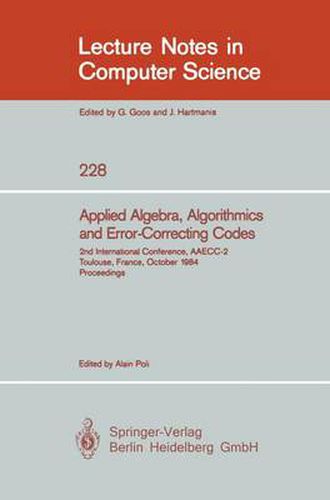 Lecture Notes in Computer Science

Edited by G. Goos and J. Hartmanis

228

Applied Algebra, Algorithmics and Error-Correcting Codes

2nd International Conference, AAECC-2
Toulouse, France, October 1984
Proceedings

Edited by Alain Poli

Springer-Verlag
Berlin Heidelberg GmbH